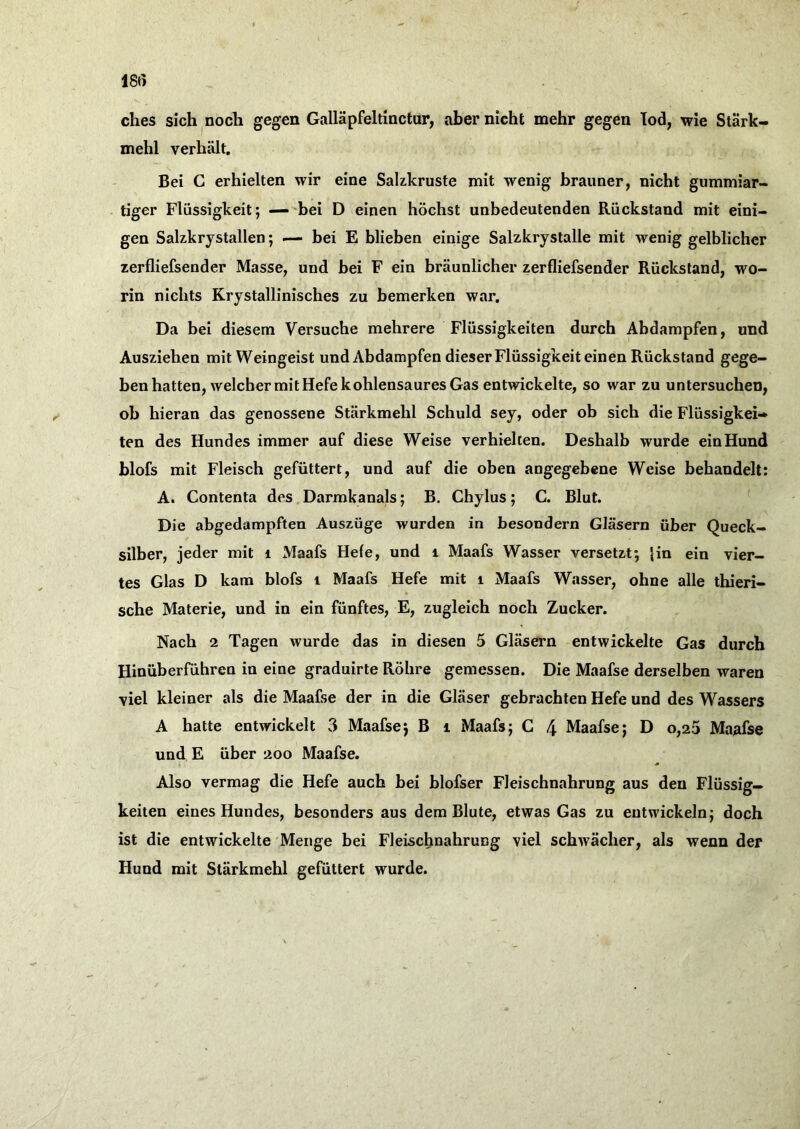 186

ches sich noch gegen Galläpfeltinctur, aber nicht mehr gegen Iod, wie Stärkmehl verhält.

Bei C erhielten wir eine Salzkruste mit wenig brauner, nicht gummiartiger Flüssigkeit; — bei D einen höchst unbedeutenden Rückstand mit einigen Salzkrystallen; — bei E blieben einige Salzkrystalle mit wenig gelblicher zerfliefsender Masse, und bei F ein bräunlicher zerfliefsender Rückstand, worin nichts Krystallinisches zu bemerken war.

Da bei diesem Versuche mehrere Flüssigkeiten durch Abdampfen, und Ausziehen mit Weingeist und Abdampfen dieser Flüssigkeit einen Rückstand gegeben hatten, welcher mit Hefe kohlensaures Gas entwickelte, so war zu untersuchen, ob hieran das genossene Stärkmehl Schuld sey, oder ob sich die Flüssigkeiten des Hundes immer auf diese Weise verhielten. Deshalb wurde ein Hund blofs mit Fleisch gefüttert, und auf die oben angegebene Weise behandelt: A. Contenta des Darmkanals; B. Chylus; C. Blut.

Die abgedampften Auszüge wurden in besondern Gläsern über Quecksilber, jeder mit 1 Maafs Hefe, und 1 Maafs Wasser versetzt; in ein viertes Glas D kam blofs 1 Maafs Hefe mit 1 Maafs Wasser, ohne alle thierische Materie, und in ein fünftes, E, zugleich noch Zucker.

Nach 2 Tagen wurde das in diesen 5 Gläsern entwickelte Gas durch Hinüberführen in eine graduirte Röhre gemessen. Die Maafse derselben waren viel kleiner als die Maafse der in die Gläser gebrachten Hefe und des Wassers A hatte entwickelt 3 Maafse; B 1 Maafs; C 4 Maafse; D 0,25 Maafse und E über 200 Maafse.

Also vermag die Hefe auch bei blofser Fleischnahrung aus den Flüssigkeiten eines Hundes, besonders aus dem Blute, etwas Gas zu entwickeln; doch ist die entwickelte Menge bei Fleischnahrung viel schwächer, als wenn der Hund mit Stärkmehl gefüttert wurde.